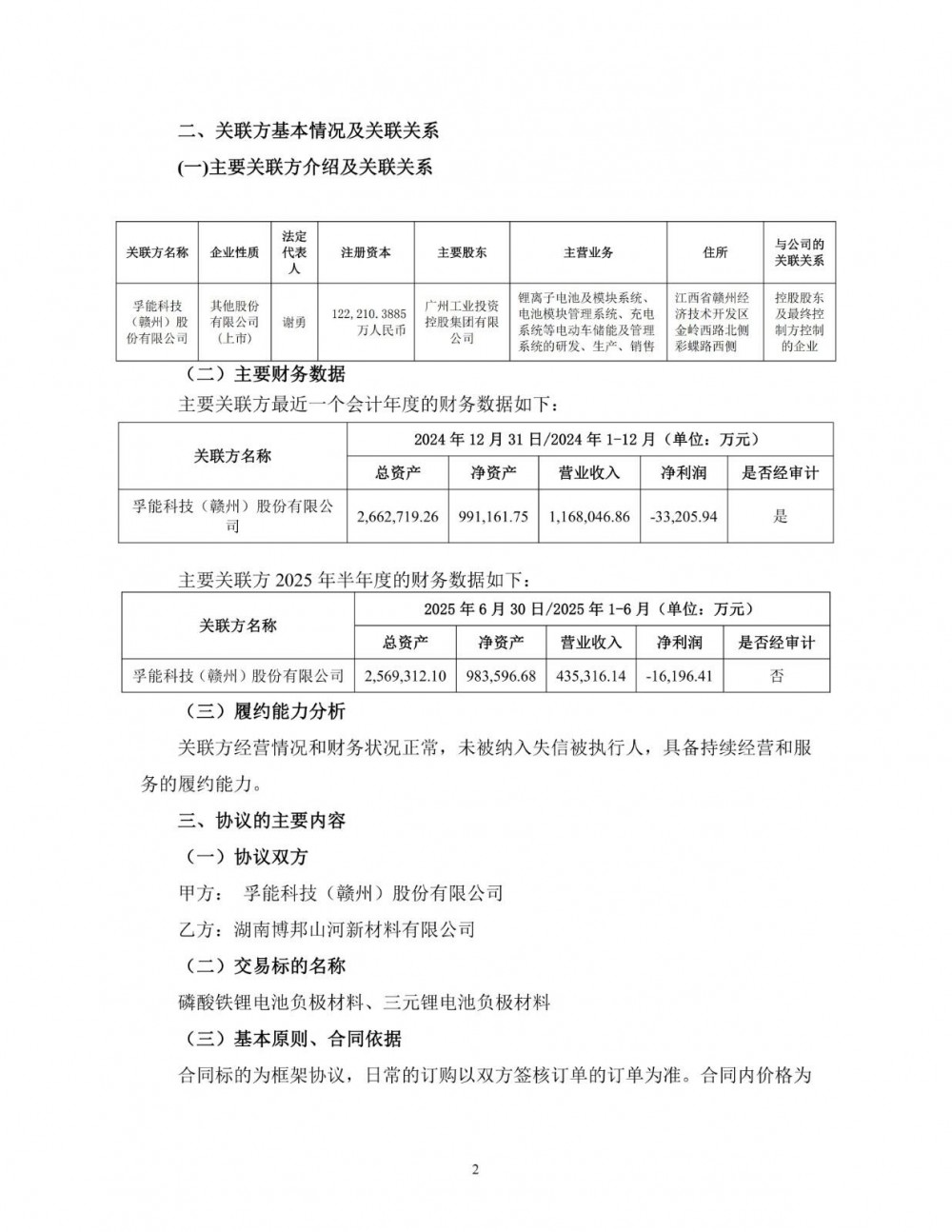 二、关联方基本情况及关联关系

(一)主要关联方介绍及关联关系

| 关联方名称 | 企业性质 | 法定代表人 | 注册资本 | 主要股东 | 主营业务 | 住所 | 与公司的关联关系 |
|---|---|---|---|---|---|---|---|
| 孚能科技（赣州）股份有限公司 | 其他股份有限公司（上市） | 谢勇 | 122,210.3885万人民币 | 广州工业投资控股集团有限公司 | 锂离子电池及模块系统、电池模块管理系统、充电系统等电动车储能及管理系统的研发、生产、销售 | 江西省赣州经济技术开发区金岭西路北侧彩蝶路西侧 | 控股股东及最终控制方控制的企业 |

（二）主要财务数据

主要关联方最近一个会计年度的财务数据如下：

| 关联方名称 | 2024年12月31日/2024年1-12月（单位：万元） | | | | |
|---|---|---|---|---|---|
| | 总资产 | 净资产 | 营业收入 | 净利润 | 是否经审计 |
| 孚能科技（赣州）股份有限公司 | 2,662,719.26 | 991,161.75 | 1,168,046.86 | -33,205.94 | 是 |

主要关联方2025年半年度的财务数据如下：

| 关联方名称 | 2025年6月30日/2025年1-6月（单位：万元） | | | | |
|---|---|---|---|---|---|
| | 总资产 | 净资产 | 营业收入 | 净利润 | 是否经审计 |
| 孚能科技（赣州）股份有限公司 | 2,569,312.10 | 983,596.68 | 435,316.14 | -16,196.41 | 否 |

（三）履约能力分析

关联方经营情况和财务状况正常，未被纳入失信被执行人，具备持续经营和服务的履约能力。

三、协议的主要内容

（一）协议双方

甲方： 孚能科技（赣州）股份有限公司

乙方：湖南博邦山河新材料有限公司

（二）交易标的名称

磷酸铁锂电池负极材料、三元锂电池负极材料

（三）基本原则、合同依据

合同标的为框架协议，日常的订购以双方签核订单的订单为准。合同内价格为

2